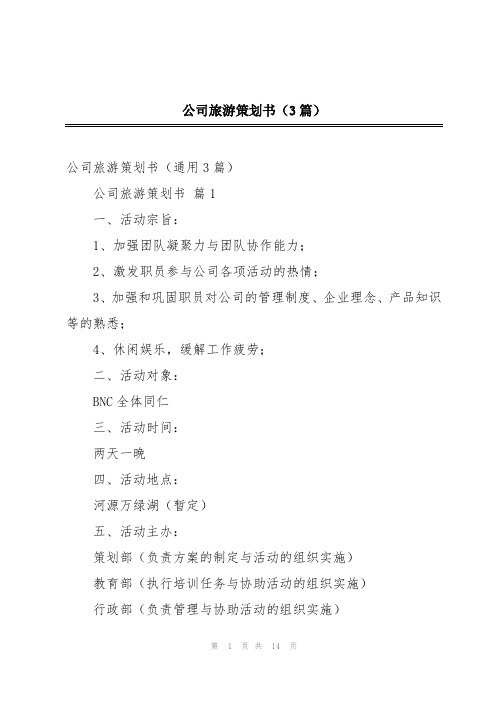 公司旅游策划书（3篇）

公司旅游策划书（通用3篇）

公司旅游策划书 篇1

一、活动宗旨：

1、加强团队凝聚力与团队协作能力；

2、激发职员参与公司各项活动的热情；

3、加强和巩固职员对公司的管理制度、企业理念、产品知识等的熟悉；

4、休闲娱乐，缓解工作疲劳；

二、活动对象：

BNC全体同仁

三、活动时间：

两天一晚

四、活动地点：

河源万绿湖（暂定）

五、活动主办：

策划部（负责方案的制定与活动的组织实施）

教育部（执行培训任务与协助活动的组织实施）

行政部（负责管理与协助活动的组织实施）

第 1 页 共 14 页